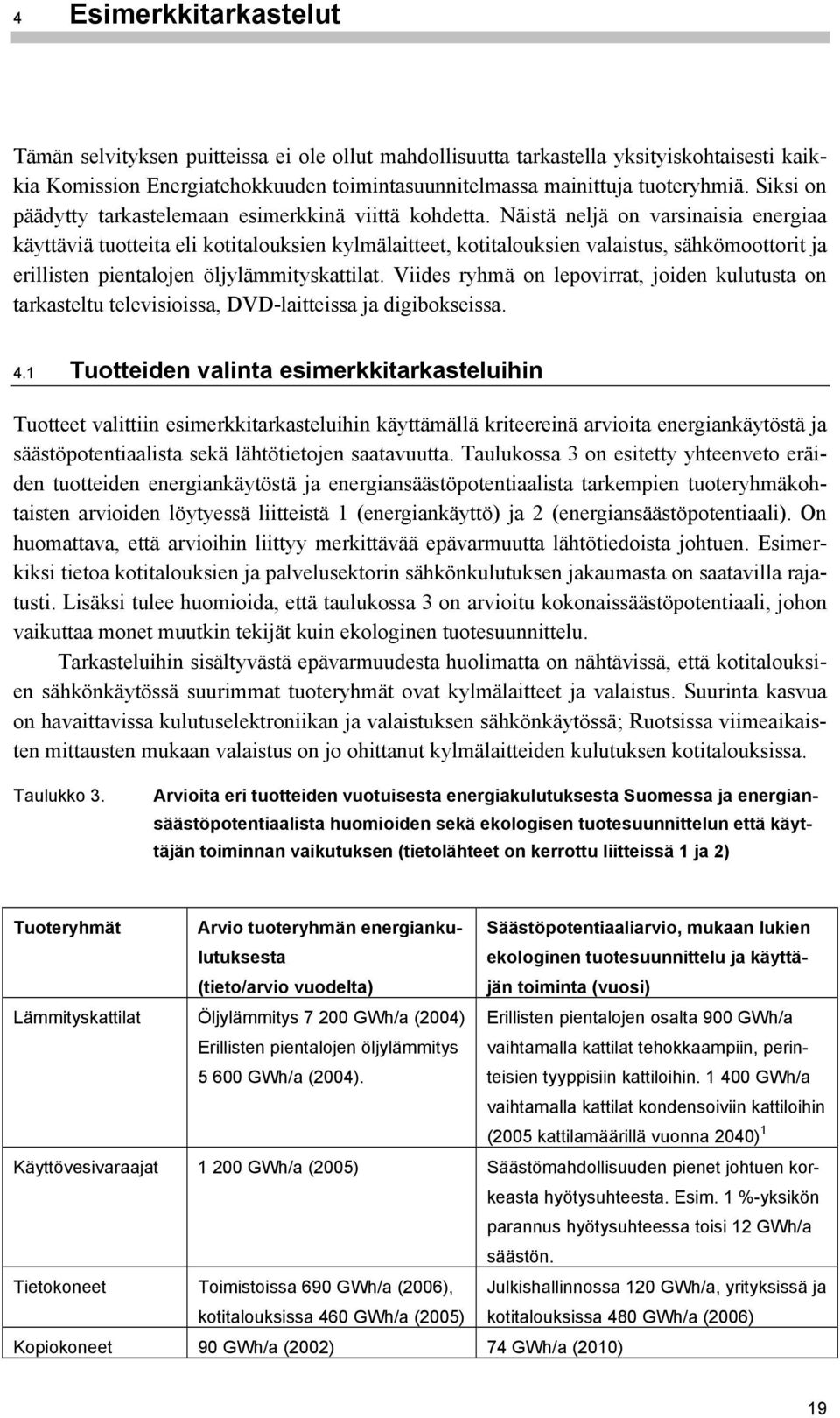 4 Esimerkkitarkastelut

Tämän selvityksen puitteissa ei ole ollut mahdollisuutta tarkastella yksityiskohtaisesti kaikkia Komission Energiatehokkuuden toimintasuunnitelmassa mainittuja tuoteryhmiä. Siksi on päädytty tarkastelemaan esimerkkinä viittä kohdetta. Näistä neljä on varsinaisia energiaa käyttäviä tuotteita eli kotitalouksien kylmälaitteet, kotitalouksien valaistus, sähkömoottorit ja erillisten pientalojen öljylämmityskattilat. Viides ryhmä on lepovirrat, joiden kulutusta on tarkasteltu televisioissa, DVD-laitteissa ja digibokseissa.

4.1 Tuotteiden valinta esimerkkitarkasteluihin

Tuotteet valittiin esimerkkitarkasteluihin käyttämällä kriteereinä arvioita energiankäytöstä ja säästöpotentiaalista sekä lähtötietojen saatavuutta. Taulukossa 3 on esitetty yhteenveto eräiden tuotteiden energiankäytöstä ja energiansäästöpotentiaalista tarkempien tuoteryhmäkohtaisten arvioiden löytyessä liitteistä 1 (energiankäyttö) ja 2 (energiansäästöpotentiaali). On huomattava, että arvioihin liittyy merkittävää epävarmuutta lähtötiedoista johtuen. Esimerkiksi tietoa kotitalouksien ja palvelusektorin sähkönkulutuksen jakaumasta on saatavilla rajatusti. Lisäksi tulee huomioida, että taulukossa 3 on arvioitu kokonaissäästöpotentiaali, johon vaikuttaa monet muutkin tekijät kuin ekologinen tuotesuunnittelu.

Tarkasteluihin sisältyvästä epävarmuudesta huolimatta on nähtävissä, että kotitalouksien sähkönkäytössä suurimmat tuoteryhmät ovat kylmälaitteet ja valaistus. Suurinta kasvua on havaittavissa kulutuselektroniikan ja valaistuksen sähkönkäytössä; Ruotsissa viimeaikaisten mittausten mukaan valaistus on jo ohittanut kylmälaitteiden kulutuksen kotitalouksissa.

Taulukko 3. Arvioita eri tuotteiden vuotuisesta energiakulutuksesta Suomessa ja energiansäästöpotentiaalista huomioiden sekä ekologisen tuotesuunnittelun että käyttäjän toiminnan vaikutuksen (tietolähteet on kerrottu liitteissä 1 ja 2)

| Tuoteryhmät | Arvio tuoteryhmän energiankulutuksesta (tieto/arvio vuodelta) | Säästöpotentiaaliarvio, mukaan lukien ekologinen tuotesuunnittelu ja käyttäjän toiminta (vuosi) |
|---|---|---|
| Lämmityskattilat | Öljylämmitys 7 200 GWh/a (2004) Erillisten pientalojen öljylämmitys 5 600 GWh/a (2004). | Erillisten pientalojen osalta 900 GWh/a vaihtamalla kattilat tehokkaampiin, perinteisien tyyppisiin kattiloihin. 1 400 GWh/a vaihtamalla kattilat kondensoiviin kattiloihin (2005 kattilamäärillä vuonna 2040)$^1$ |
| Käyttövesivaraajat | 1 200 GWh/a (2005) | Säästömahdollisuuden pienet johtuen korkeasta hyötysuhteesta. Esim. 1 %-yksikön parannus hyötysuhteessa toisi 12 GWh/a säästön. |
| Tietokoneet | Toimistoissa 690 GWh/a (2006), kotitalouksissa 460 GWh/a (2005) | Julkishallinnossa 120 GWh/a, yrityksissä ja kotitalouksissa 480 GWh/a (2006) |
| Kopiokoneet | 90 GWh/a (2002) | 74 GWh/a (2010) |

19